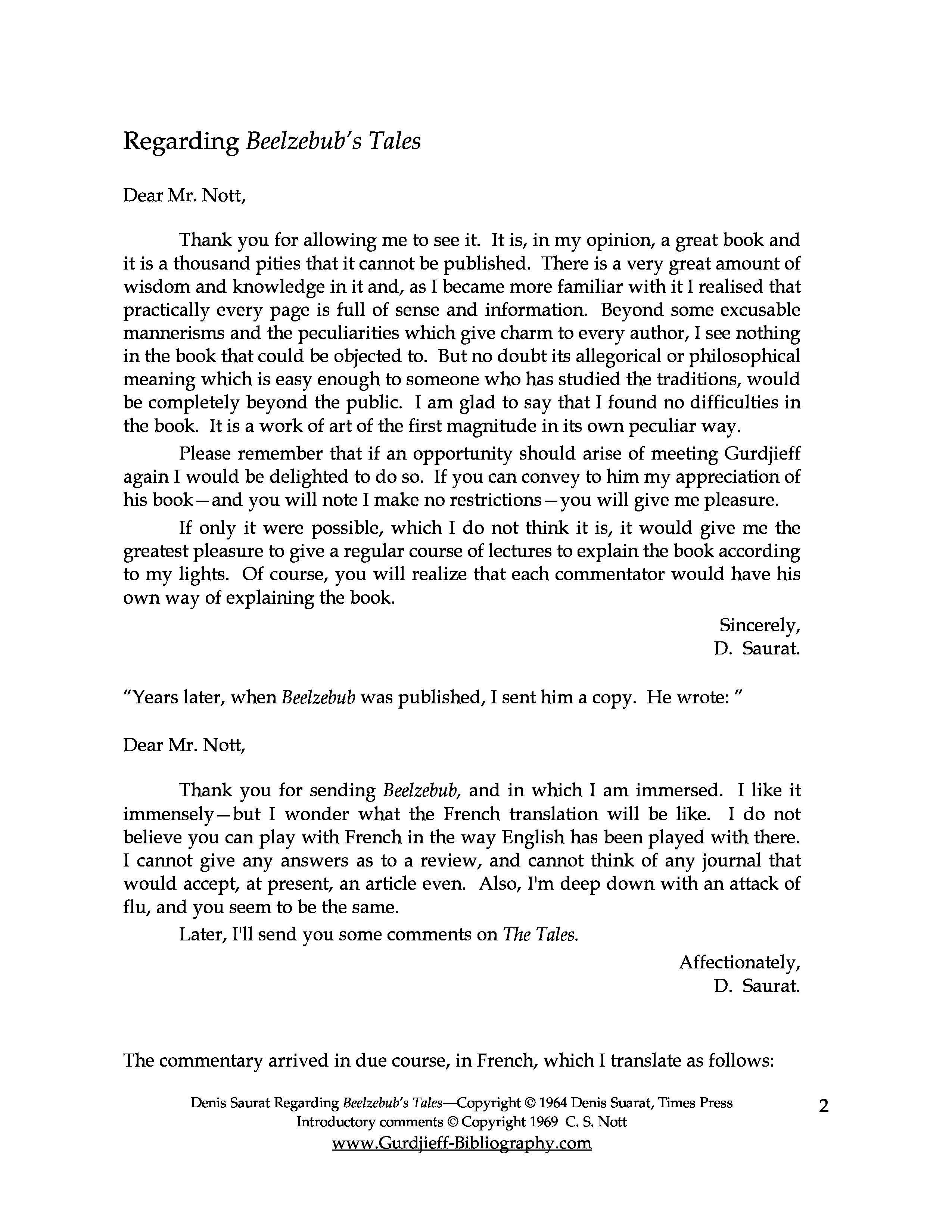 Regarding Beelzebub's Tales

Dear Mr. Nott,

Thank you for allowing me to see it. It is, in my opinion, a great book and it is a thousand pities that it cannot be published. There is a very great amount of wisdom and knowledge in it and, as I became more familiar with it I realised that practically every page is full of sense and information. Beyond some excusable mannerisms and the peculiarities which give charm to every author, I see nothing in the book that could be objected to. But no doubt its allegorical or philosophical meaning which is easy enough to someone who has studied the traditions, would be completely beyond the public. I am glad to say that I found no difficulties in the book. It is a work of art of the first magnitude in its own peculiar way.

Please remember that if an opportunity should arise of meeting Gurdjieff again I would be delighted to do so. If you can convey to him my appreciation of his book—and you will note I make no restrictions—you will give me pleasure.

If only it were possible, which I do not think it is, it would give me the greatest pleasure to give a regular course of lectures to explain the book according to my lights. Of course, you will realize that each commentator would have his own way of explaining the book.

Sincerely,
D. Saurat.

"Years later, when Beelzebub was published, I sent him a copy. He wrote: "

Dear Mr. Nott,

Thank you for sending Beelzebub, and in which I am immersed. I like it immensely—but I wonder what the French translation will be like. I do not believe you can play with French in the way English has been played with there. I cannot give any answers as to a review, and cannot think of any journal that would accept, at present, an article even. Also, I'm deep down with an attack of flu, and you seem to be the same.

Later, I'll send you some comments on The Tales.

Affectionately,
D. Saurat.

The commentary arrived in due course, in French, which I translate as follows:

Denis Saurat Regarding Beelzebub's Tales—Copyright © 1964 Denis Suarat, Times Press
Introductory comments © Copyright 1969 C. S. Nott
www.Gurdjieff-Bibliography.com

2